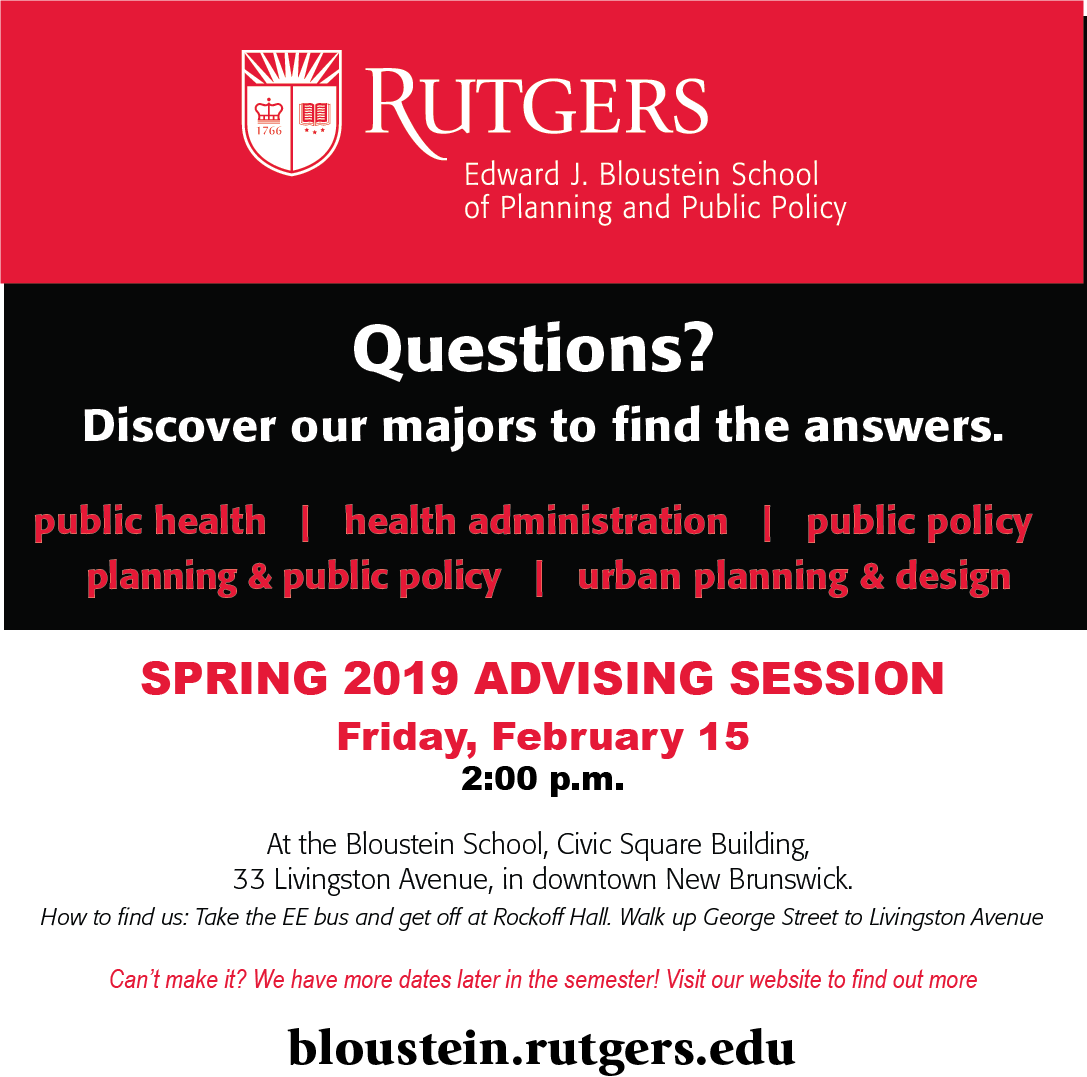 1766

RUTGERS
Edward J. Bloustein School of Planning and Public Policy

Questions?
Discover our majors to find the answers.

public health | health administration | public policy
planning & public policy | urban planning & design

SPRING 2019 ADVISING SESSION
Friday, February 15
2:00 p.m.

At the Bloustein School, Civic Square Building, 33 Livingston Avenue, in downtown New Brunswick.
How to find us: Take the EE bus and get off at Rockoff Hall. Walk up George Street to Livingston Avenue

Can't make it? We have more dates later in the semester! Visit our website to find out more

bloustein.rutgers.edu